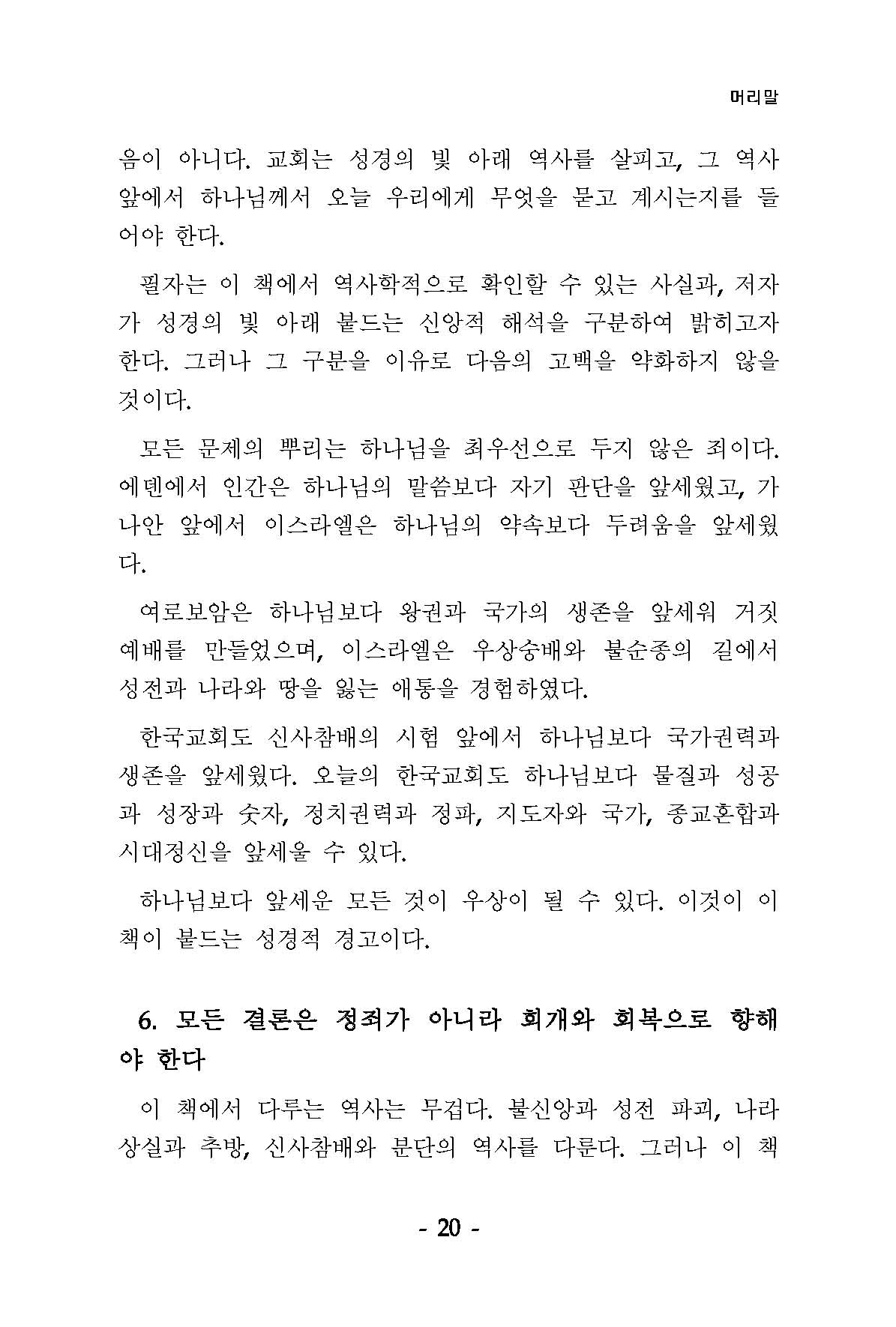 머리말

음이 아니다. 교회는 성경의 빛 아래 역사를 살피고, 그 역사 앞에서 하나님께서 오늘 우리에게 무엇을 묻고 계시는지를 들어야 한다.

필자는 이 책에서 역사학적으로 확인할 수 있는 사실과, 저자가 성경의 빛 아래 붙드는 신앙적 해석을 구분하여 밝히고자 한다. 그러나 그 구분을 이유로 다음의 고백을 약화하지 않을 것이다.

모든 문제의 뿌리는 하나님을 최우선으로 두지 않은 죄이다. 에덴에서 인간은 하나님의 말씀보다 자기 판단을 앞세웠고, 가나안 앞에서 이스라엘은 하나님의 약속보다 두려움을 앞세웠다.

여로보암은 하나님보다 왕권과 국가의 생존을 앞세워 거짓 예배를 만들었으며, 이스라엘은 우상숭배와 불순종의 길에서 성전과 나라와 땅을 잃는 애통을 경험하였다.

한국교회도 신사참배의 시험 앞에서 하나님보다 국가권력과 생존을 앞세웠다. 오늘의 한국교회도 하나님보다 물질과 성공과 성장과 숫자, 정치권력과 정파, 지도자와 국가, 종교혼합과 시대정신을 앞세울 수 있다.

하나님보다 앞세운 모든 것이 우상이 될 수 있다. 이것이 이 책이 붙드는 성경적 경고이다.

6. 모든 결론은 정죄가 아니라 회개와 회복으로 향해야 한다

이 책에서 다루는 역사는 무겁다. 불신앙과 성전 파괴, 나라 상실과 추방, 신사참배와 분단의 역사를 다룬다. 그러나 이 책

- 20 -